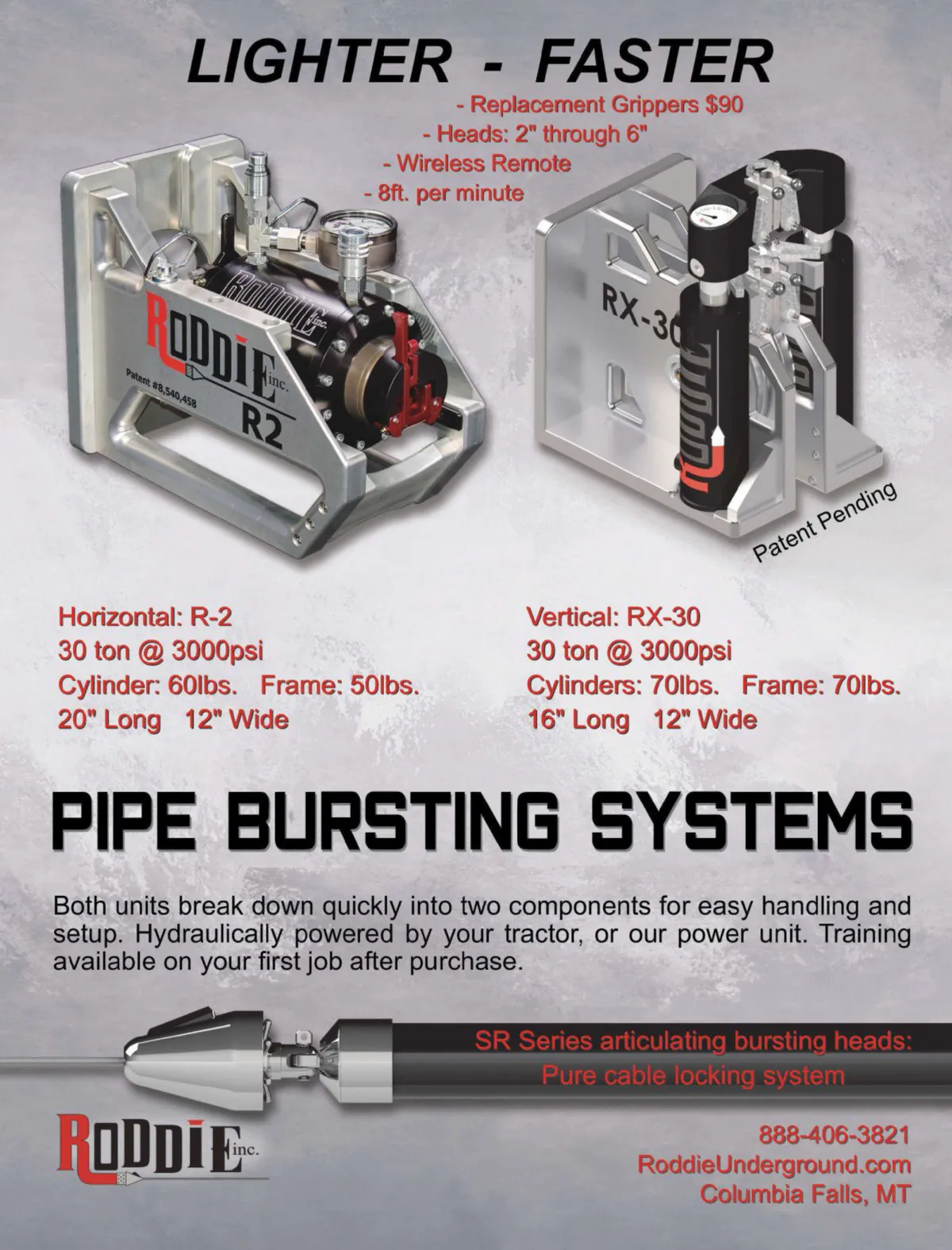 LIGHTER - FASTER

- Replacement Grippers $90
- Heads: 2" through 6"
- Wireless Remote
- 8ft. per minute

RODDIE inc.
Patent #8,540,458
R2

RX-30

Patent Pending

Horizontal: R-2
30 ton @ 3000psi
Cylinder: 60lbs. Frame: 50lbs.
20" Long 12" Wide

Vertical: RX-30
30 ton @ 3000psi
Cylinders: 70lbs. Frame: 70lbs.
16" Long 12" Wide

PIPE BURSTING SYSTEMS

Both units break down quickly into two components for easy handling and setup. Hydraulically powered by your tractor, or our power unit. Training available on your first job after purchase.

SR Series articulating bursting heads:
Pure cable locking system

RODDIE inc.

888-406-3821
RoddieUnderground.com
Columbia Falls, MT